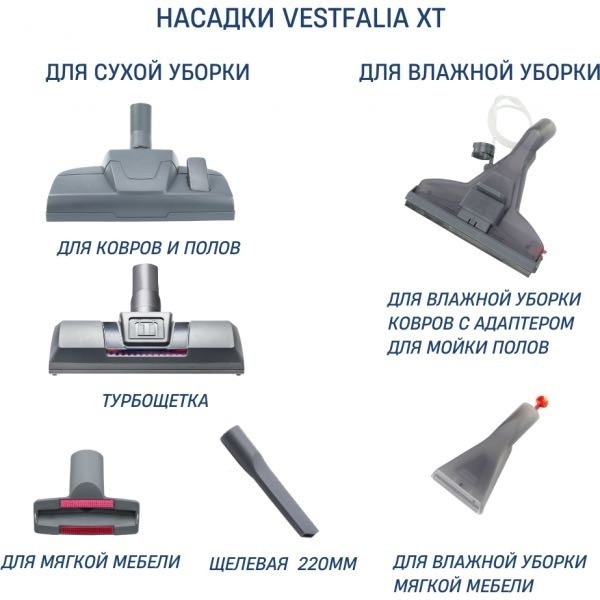 НАСАДКИ VESTFALIA XT

ДЛЯ СУХОЙ УБОРКИ

ДЛЯ КОВРОВ И ПОЛОВ

ТУРБОЩЕТКА

ДЛЯ МЯГКОЙ МЕБЕЛИ

ЩЕЛЕВАЯ 220ММ

ДЛЯ ВЛАЖНОЙ УБОРКИ

ДЛЯ ВЛАЖНОЙ УБОРКИ
КОВРОВ С АДАПТЕРОМ
ДЛЯ МОЙКИ ПОЛОВ

ДЛЯ ВЛАЖНОЙ УБОРКИ
МЯГКОЙ МЕБЕЛИ